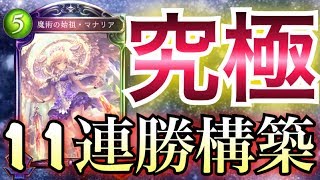 5
魔術の始祖・マナリア

究極

11連勝構築